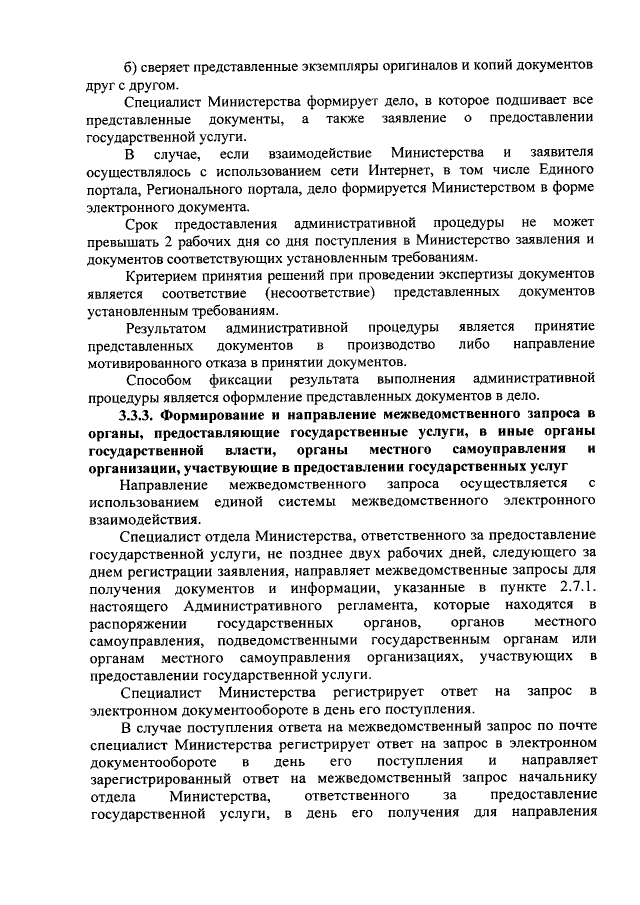 б) сверяет представленные экземпляры оригиналов и копий документов друг с другом.

Специалист Министерства формирует дело, в которое подшивает все представленные документы, а также заявление о предоставлении государственной услуги.

В случае, если взаимодействие Министерства и заявителя осуществлялось с использованием сети Интернет, в том числе Единого портала, Регионального портала, дело формируется Министерством в форме электронного документа.

Срок предоставления административной процедуры не может превышать 2 рабочих дня со дня поступления в Министерство заявления и документов соответствующих установленным требованиям.

Критерием принятия решений при проведении экспертизы документов является соответствие (несоответствие) представленных документов установленным требованиям.

Результатом административной процедуры является принятие представленных документов в производство либо направление мотивированного отказа в принятии документов.

Способом фиксации результата выполнения административной процедуры является оформление представленных документов в дело.

3.3.3. Формирование и направление межведомственного запроса в органы, предоставляющие государственные услуги, в иные органы государственной власти, органы местного самоуправления и организации, участвующие в предоставлении государственных услуг

Направление межведомственного запроса осуществляется с использованием единой системы межведомственного электронного взаимодействия.

Специалист отдела Министерства, ответственного за предоставление государственной услуги, не позднее двух рабочих дней, следующего за днем регистрации заявления, направляет межведомственные запросы для получения документов и информации, указанные в пункте 2.7.1. настоящего Административного регламента, которые находятся в распоряжении государственных органов, органов местного самоуправления, подведомственными государственным органам или органам местного самоуправления организациях, участвующих в предоставлении государственной услуги.

Специалист Министерства регистрирует ответ на запрос в электронном документообороте в день его поступления.

В случае поступления ответа на межведомственный запрос по почте специалист Министерства регистрирует ответ на запрос в электронном документообороте в день его поступления и направляет зарегистрированный ответ на межведомственный запрос начальнику отдела Министерства, ответственного за предоставление государственной услуги, в день его получения для направления